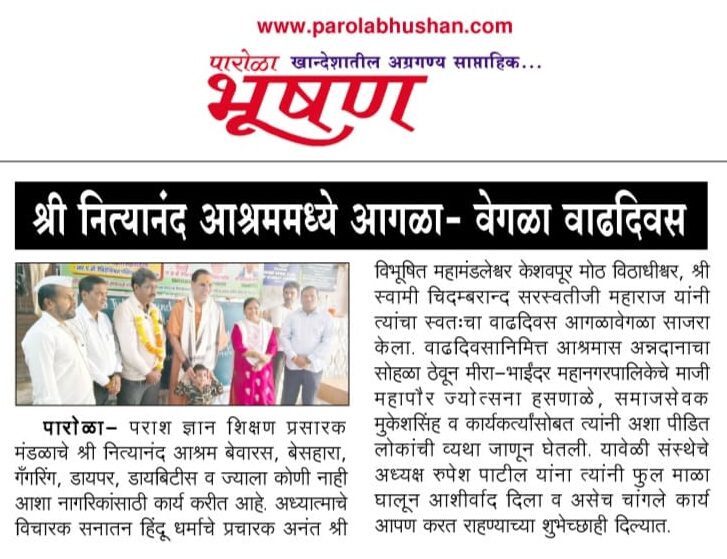 www.parolabhushan.com

पारोळा खान्देशातील अग्रगण्य साप्ताहिक...
भूषण

श्री नित्यानंद आश्रममध्ये आगळा- वेगळा वाढदिवस

पारोळा- पराश ज्ञान शिक्षण प्रसारक मंडळाचे श्री नित्यानंद आश्रम बेवारस, बेसहारा, गँगरिंग, डायपर, डायबिटीस व ज्याला कोणी नाही आशा नागरिकांसाठी कार्य करीत आहे. अध्यात्माचे विचारक सनातन हिंदू धर्माचे प्रचारक अनंत श्री विभूषित महामंडलेश्वर केशवपूर मोठ विठाधीश्वर, श्री स्वामी चिदम्बरान्द सरस्वतीजी महाराज यांनी त्यांचा स्वतःचा वाढदिवस आगळावेगळा साजरा केला. वाढदिवसानिमित्त आश्रमास अन्नदानाचा सोहळा ठेवून मीरा-भाईंदर महानगरपालिकेचे माजी महापौर ज्योत्सना हसणाळे, समाजसेवक मुकेशसिंह व कार्यकर्त्यांसोबत त्यांनी अशा पीडित लोकांची व्यथा जाणून घेतली. यावेळी संस्थेचे अध्यक्ष रुपेश पाटील यांना त्यांनी फुल माळा घालून आशीर्वाद दिला व असेच चांगले कार्य आपण करत राहण्याच्या शुभेच्छाही दिल्यात.